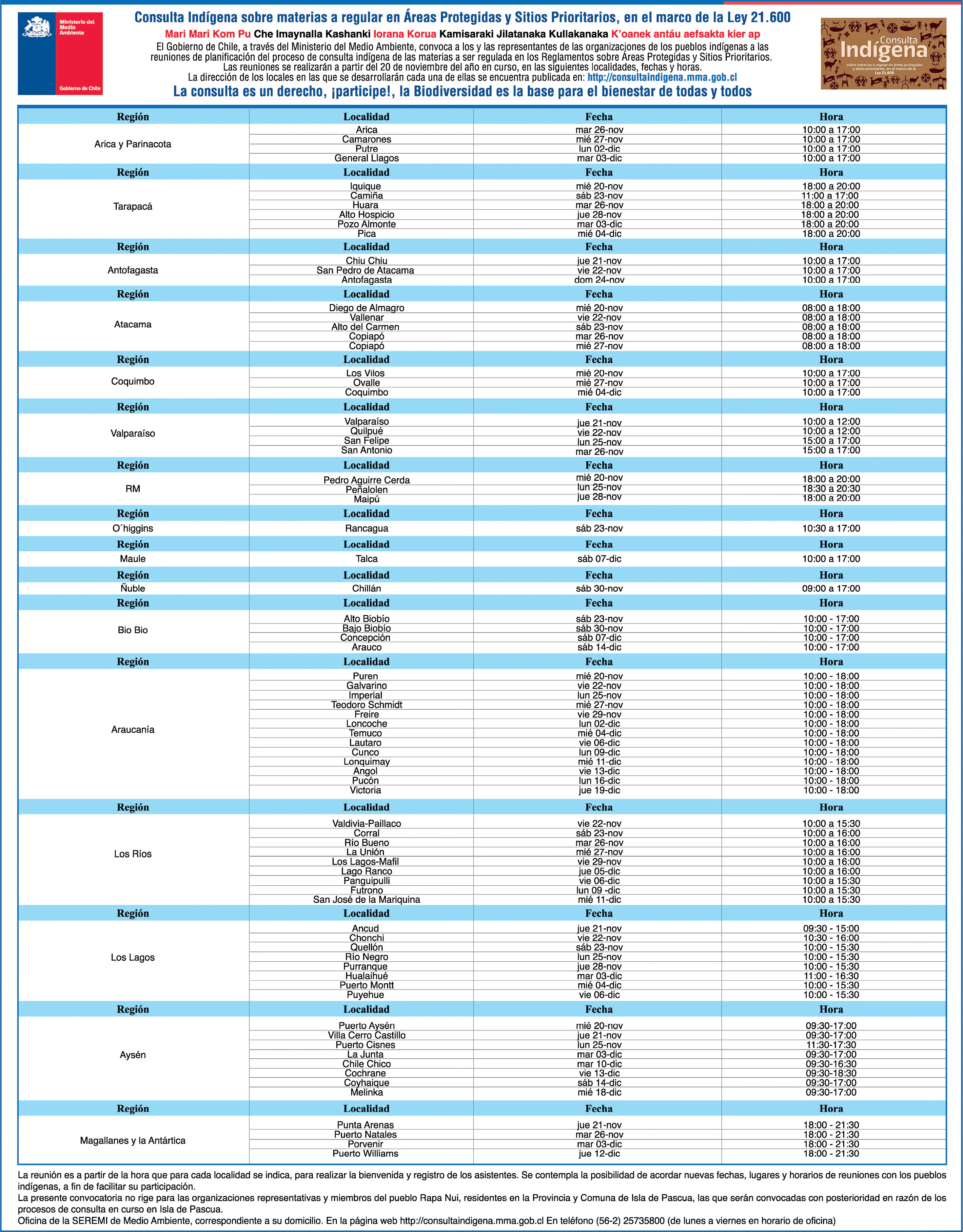 Ministerio del Medio Ambiente

Gobierno de Chile

Consulta Indígena sobre materias a regular en Áreas Protegidas y Sitios Prioritarios, en el marco de la Ley 21.600

Mari Mari Kom Pu Che Imaynalla Kashanki Iorana Korua Kamisaraki Jilatanaka Kullakanaka K'oanek antáu aefsakta kier ap

El Gobierno de Chile, a través del Ministerio del Medio Ambiente, convoca a los y las representantes de las organizaciones de los pueblos indígenas a las reuniones de planificación del proceso de consulta indígena de las materias a ser regulada en los Reglamentos sobre Áreas Protegidas y Sitios Prioritarios. Las reuniones se realizarán a partir del 20 de noviembre del año en curso, en las siguientes localidades, fechas y horas. La dirección de los locales en las que se desarrollarán cada una de ellas se encuentra publicada en: http://consultaindigena.mma.gob.cl

La consulta es un derecho, ¡participe!, la Biodiversidad es la base para el bienestar de todas y todos

Consulta Indígena sobre materias a regular en áreas protegidas y sitios prioritarios, en el marco de la Ley 21.600

| Región | Localidad | Fecha | Hora |
|---|---|---|---|
| Arica y Parinacota | Arica | mar 26-nov | 10:00 a 17:00 |
| | Camarones | mié 27-nov | 10:00 a 17:00 |
| | Putre | lun 02-dic | 10:00 a 17:00 |
| | General Llagos | mar 03-dic | 10:00 a 17:00 |
| Región | Localidad | Fecha | Hora |
| Tarapacá | Iquique | mié 20-nov | 18:00 a 20:00 |
| | Camiña | sáb 23-nov | 11:00 a 17:00 |
| | Huara | mar 26-nov | 18:00 a 20:00 |
| | Alto Hospicio | jue 28-nov | 18:00 a 20:00 |
| | Pozo Almonte | mar 03-dic | 18:00 a 20:00 |
| | Pica | mié 04-dic | 18:00 a 20:00 |
| Región | Localidad | Fecha | Hora |
| Antofagasta | Chiu Chiu | jue 21-nov | 10:00 a 17:00 |
| | San Pedro de Atacama | vie 22-nov | 10:00 a 17:00 |
| | Antofagasta | dom 24-nov | 10:00 a 17:00 |
| Región | Localidad | Fecha | Hora |
| Atacama | Diego de Almagro | mié 20-nov | 08:00 a 18:00 |
| | Vallenar | vie 22-nov | 08:00 a 18:00 |
| | Alto del Carmen | sáb 23-nov | 08:00 a 18:00 |
| | Copiapó | mar 26-nov | 08:00 a 18:00 |
| | Copiapó | mié 27-nov | 08:00 a 18:00 |
| Región | Localidad | Fecha | Hora |
| Coquimbo | Los Vilos | mié 20-nov | 10:00 a 17:00 |
| | Ovalle | mié 27-nov | 10:00 a 17:00 |
| | Coquimbo | mié 04-dic | 10:00 a 17:00 |
| Región | Localidad | Fecha | Hora |
| Valparaíso | Valparaíso | jue 21-nov | 10:00 a 12:00 |
| | Quilpué | vie 22-nov | 10:00 a 12:00 |
| | San Felipe | lun 25-nov | 15:00 a 17:00 |
| | San Antonio | mar 26-nov | 15:00 a 17:00 |
| Región | Localidad | Fecha | Hora |
| RM | Pedro Aguirre Cerda | mié 20-nov | 18:00 a 20:00 |
| | Peñalolen | lun 25-nov | 18:30 a 20:30 |
| | Maipú | jue 28-nov | 18:00 a 20:00 |
| Región | Localidad | Fecha | Hora |
| O´higgins | Rancagua | sáb 23-nov | 10:30 a 17:00 |
| Región | Localidad | Fecha | Hora |
| Maule | Talca | sáb 07-dic | 10:00 a 17:00 |
| Región | Localidad | Fecha | Hora |
| Ñuble | Chillán | sáb 30-nov | 09:00 a 17:00 |
| Región | Localidad | Fecha | Hora |
| Bio Bio | Alto Biobío | sáb 23-nov | 10:00 - 17:00 |
| | Bajo Biobío | sáb 30-nov | 10:00 - 17:00 |
| | Concepción | sáb 07-dic | 10:00 - 17:00 |
| | Arauco | sáb 14-dic | 10:00 - 17:00 |
| Región | Localidad | Fecha | Hora |
| Araucanía | Puren | mié 20-nov | 10:00 - 18:00 |
| | Galvarino | vie 22-nov | 10:00 - 18:00 |
| | Imperial | lun 25-nov | 10:00 - 18:00 |
| | Teodoro Schmidt | mié 27-nov | 10:00 - 18:00 |
| | Freire | vie 29-nov | 10:00 - 18:00 |
| | Loncoche | lun 02-dic | 10:00 - 18:00 |
| | Temuco | mié 04-dic | 10:00 - 18:00 |
| | Lautaro | vie 06-dic | 10:00 - 18:00 |
| | Cunco | lun 09-dic | 10:00 - 18:00 |
| | Lonquimay | mié 11-dic | 10:00 - 18:00 |
| | Angol | vie 13-dic | 10:00 - 18:00 |
| | Pucón | lun 16-dic | 10:00 - 18:00 |
| | Victoria | jue 19-dic | 10:00 - 18:00 |
| Región | Localidad | Fecha | Hora |
| Los Ríos | Valdivia-Paillaco | vie 22-nov | 10:00 a 15:30 |
| | Corral | sáb 23-nov | 10:00 a 16:00 |
| | Río Bueno | mar 26-nov | 10:00 a 16:00 |
| | La Unión | mié 27-nov | 10:00 a 16:00 |
| | Los Lagos-Mafil | vie 29-nov | 10:00 a 16:00 |
| | Lago Ranco | jue 05-dic | 10:00 a 16:00 |
| | Panguipulli | vie 06-dic | 10:00 a 15:30 |
| | Futrono | lun 09 -dic | 10:00 a 15:30 |
| | San José de la Mariquina | mié 11-dic | 10:00 a 15:30 |
| Región | Localidad | Fecha | Hora |
| Los Lagos | Ancud | jue 21-nov | 09:30 - 15:00 |
| | Chonchi | vie 22-nov | 10:30 - 16:00 |
| | Quellón | sáb 23-nov | 10:00 - 15:30 |
| | Río Negro | lun 25-nov | 10:00 - 15:30 |
| | Purranque | jue 28-nov | 10:00 - 15:30 |
| | Hualaihué | mar 03-dic | 11:00 - 16:30 |
| | Puerto Montt | mié 04-dic | 10:00 - 15:30 |
| | Puyehue | vie 06-dic | 10:00 - 15:30 |
| Región | Localidad | Fecha | Hora |
| Aysén | Puerto Aysén | mié 20-nov | 09:30-17:00 |
| | Villa Cerro Castillo | jue 21-nov | 09:30-17:00 |
| | Puerto Cisnes | lun 25-nov | 11:30-17:30 |
| | La Junta | mar 03-dic | 09:30-17:00 |
| | Chile Chico | mar 10-dic | 09:30-16:30 |
| | Cochrane | vie 13-dic | 09:30-18:30 |
| | Coyhaique | sáb 14-dic | 09:30-17:00 |
| | Melinka | mié 18-dic | 09:30-17:00 |
| Región | Localidad | Fecha | Hora |
| Magallanes y la Antártica | Punta Arenas | jue 21-nov | 18:00 - 21:30 |
| | Puerto Natales | mar 26-nov | 18:00 - 21:30 |
| | Porvenir | mar 03-dic | 18:00 - 21:30 |
| | Puerto Williams | jue 12-dic | 18:00 - 21:30 |

La reunión es a partir de la hora que para cada localidad se indica, para realizar la bienvenida y registro de los asistentes. Se contempla la posibilidad de acordar nuevas fechas, lugares y horarios de reuniones con los pueblos indígenas, a fin de facilitar su participación.
La presente convocatoria no rige para las organizaciones representativas y miembros del pueblo Rapa Nui, residentes en la Provincia y Comuna de Isla de Pascua, las que serán convocadas con posterioridad en razón de los procesos de consulta en curso en Isla de Pascua.
Oficina de la SEREMI de Medio Ambiente, correspondiente a su domicilio. En la página web http://consultaindigena.mma.gob.cl En teléfono (56-2) 25735800 (de lunes a viernes en horario de oficina)